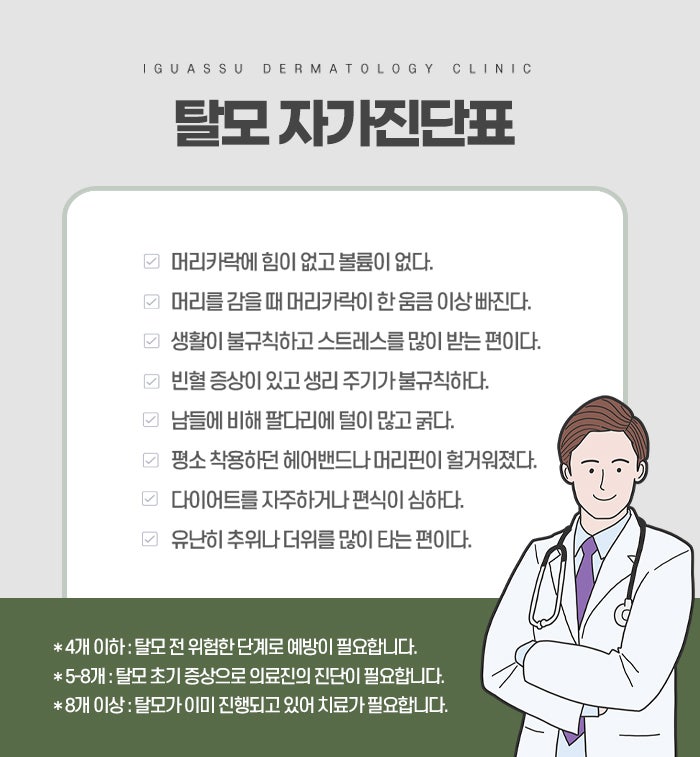 IGUASSU DERMATOLOGY CLINIC

탈모 자가진단표

☑ 머리카락에 힘이 없고 볼륨이 없다.
☑ 머리를 감을 때 머리카락이 한 움큼 이상 빠진다.
☑ 생활이 불규칙하고 스트레스를 많이 받는 편이다.
☑ 빈혈 증상이 있고 생리 주기가 불규칙하다.
☑ 남들에 비해 팔다리에 털이 많고 굵다.
☑ 평소 착용하던 헤어밴드나 머리핀이 헐거워졌다.
☑ 다이어트를 자주하거나 편식이 심하다.
☑ 유난히 추위나 더위를 많이 타는 편이다.

* 4개 이하 : 탈모 전 위험한 단계로 예방이 필요합니다.
* 5-8개 : 탈모 초기 증상으로 의료진의 진단이 필요합니다.
* 8개 이상 : 탈모가 이미 진행되고 있어 치료가 필요합니다.